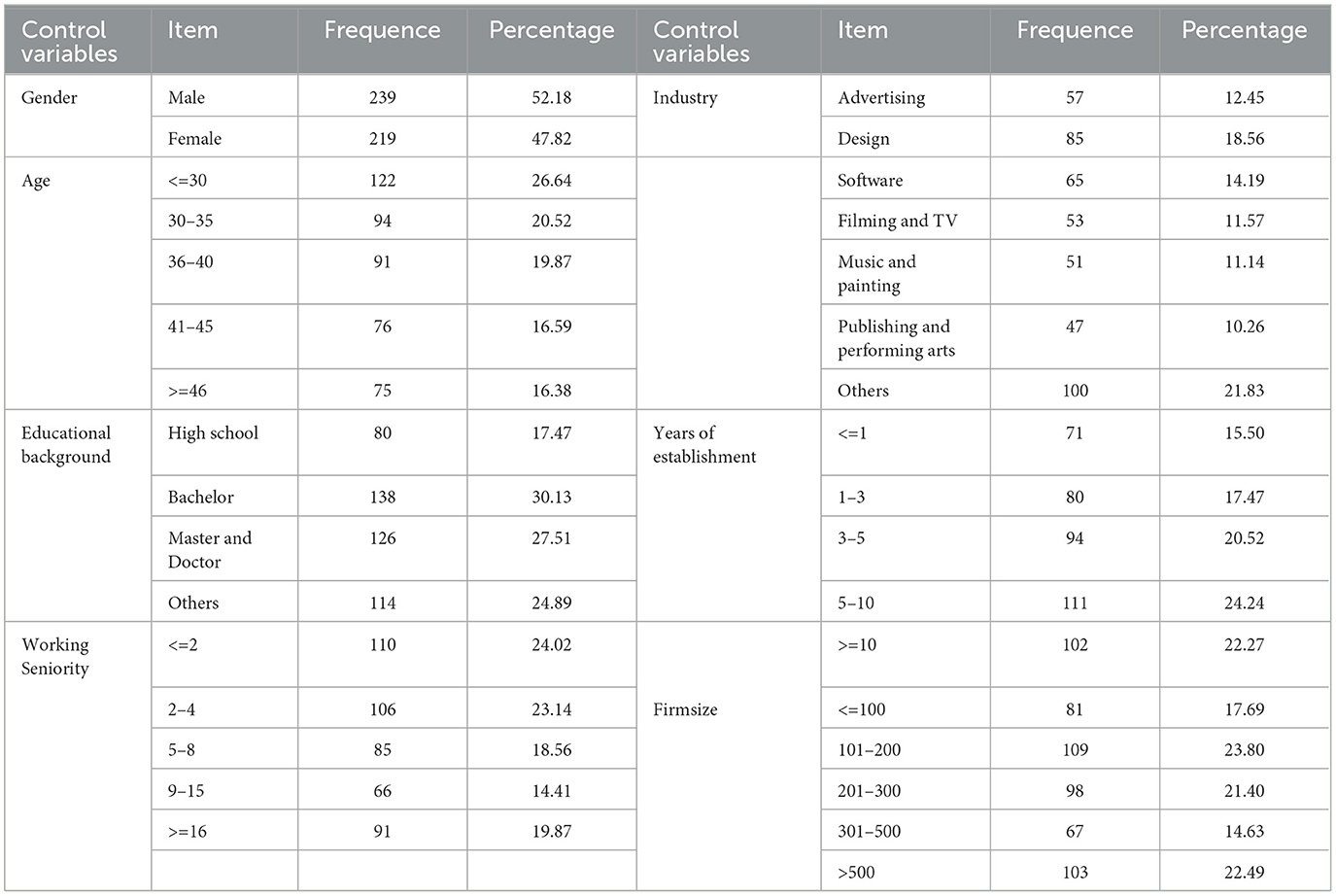 | Control variables | Item | Frequence | Percentage | Control variables | Item | Frequence | Percentage |
|---|---|---|---|---|---|---|---|
| Gender | Male | 239 | 52.18 | Industry | Advertising | 57 | 12.45 |
| | Female | 219 | 47.82 | | Design | 85 | 18.56 |
| Age | <=30 | 122 | 26.64 | | Software | 65 | 14.19 |
| | 30–35 | 94 | 20.52 | | Filming and TV | 53 | 11.57 |
| | 36–40 | 91 | 19.87 | | Music and painting | 51 | 11.14 |
| | 41–45 | 76 | 16.59 | | Publishing and performing arts | 47 | 10.26 |
| | >=46 | 75 | 16.38 | | Others | 100 | 21.83 |
| Educational background | High school | 80 | 17.47 | Years of establishment | <=1 | 71 | 15.50 |
| | Bachelor | 138 | 30.13 | | 1–3 | 80 | 17.47 |
| | Master and Doctor | 126 | 27.51 | | 3–5 | 94 | 20.52 |
| | Others | 114 | 24.89 | | 5–10 | 111 | 24.24 |
| Working Seniority | <=2 | 110 | 24.02 | | >=10 | 102 | 22.27 |
| | 2–4 | 106 | 23.14 | Firmsize | <=100 | 81 | 17.69 |
| | 5–8 | 85 | 18.56 | | 101–200 | 109 | 23.80 |
| | 9–15 | 66 | 14.41 | | 201–300 | 98 | 21.40 |
| | >=16 | 91 | 19.87 | | 301–500 | 67 | 14.63 |
| | | | | | >500 | 103 | 22.49 |